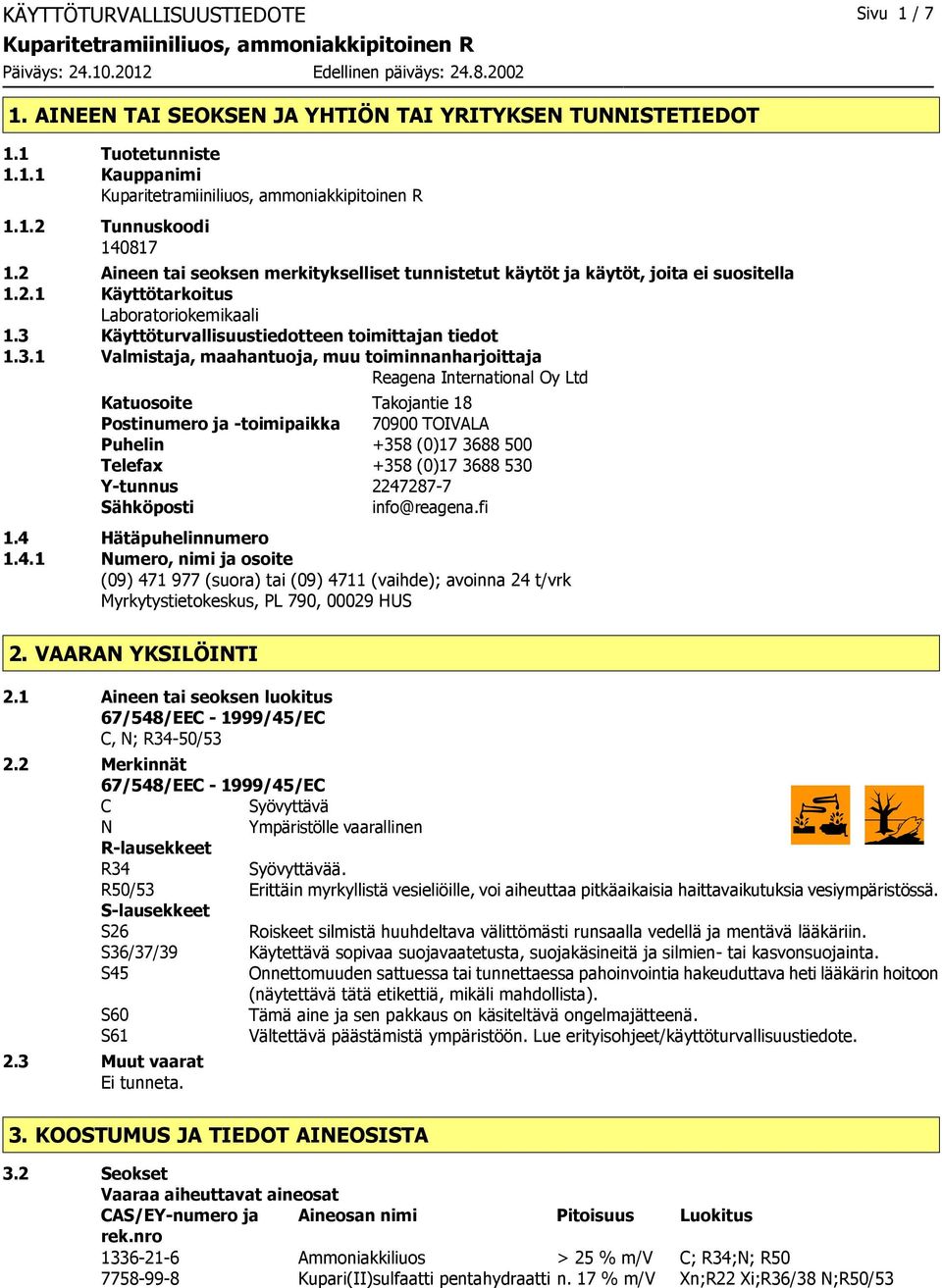 KÄYTTÖTURVALLISUUSTIEDOTE
Sivu 1 / 7

Kuparitetramiiniliuos, ammoniakkipitoinen R

Päiväys: 24.10.2012 Edellinen päiväys: 24.8.2002

1. AINEEN TAI SEOKSEN JA YHTIÖN TAI YRITYKSEN TUNNISTETIEDOT

1.1 Tuotetunniste
1.1.1 Kauppanimi
Kuparitetramiiniliuos, ammoniakkipitoinen R
1.1.2 Tunnuskoodi
140817
1.2 Aineen tai seoksen merkitykselliset tunnistetut käytöt ja käytöt, joita ei suositella
1.2.1 Käyttötarkoitus
Laboratoriokemikaali
1.3 Käyttöturvallisuustiedotteen toimittajan tiedot
1.3.1 Valmistaja, maahantuoja, muu toiminnanharjoittaja
Reagena International Oy Ltd
Katuosoite Takojantie 18
Postinumero ja -toimipaikka 70900 TOIVALA
Puhelin +358 (0)17 3688 500
Telefax +358 (0)17 3688 530
Y-tunnus 2247287-7
Sähköposti info@reagena.fi
1.4 Hätäpuhelinnumero
1.4.1 Numero, nimi ja osoite
(09) 471 977 (suora) tai (09) 4711 (vaihde); avoinna 24 t/vrk
Myrkytystietokeskus, PL 790, 00029 HUS

2. VAARAN YKSILÖINTI

2.1 Aineen tai seoksen luokitus
67/548/EEC - 1999/45/EC
C, N; R34-50/53
2.2 Merkinnät
67/548/EEC - 1999/45/EC
C Syövyttävä
N Ympäristölle vaarallinen
R-lausekkeet
R34 Syövyttävää.
R50/53 Erittäin myrkyllistä vesieliöille, voi aiheuttaa pitkäaikaisia haittavaikutuksia vesiympäristössä.
S-lausekkeet
S26 Roiskeet silmistä huuhdeltava välittömästi runsaalla vedellä ja mentävä lääkäriin.
S36/37/39 Käytettävä sopivaa suojavaatetusta, suojakäsineitä ja silmien- tai kasvonsuojainta.
S45 Onnettomuuden sattuessa tai tunnettaessa pahoinvointia hakeuduttava heti lääkärin hoitoon (näytettävä tätä etikettiä, mikäli mahdollista).
S60 Tämä aine ja sen pakkaus on käsiteltävä ongelmajätteenä.
S61 Vältettävä päästämistä ympäristöön. Lue erityisohjeet/käyttöturvallisuustiedote.
2.3 Muut vaarat
Ei tunneta.

3. KOOSTUMUS JA TIEDOT AINEOSISTA

3.2 Seokset
Vaaraa aiheuttavat aineosat

| CAS/EY-numero ja rek.nro | Aineosan nimi | Pitoisuus | Luokitus |
|---|---|---|---|
| 1336-21-6 | Ammoniakkiliuos | > 25 % m/V | C; R34;N; R50 |
| 7758-99-8 | Kupari(II)sulfaatti pentahydraatti | n. 17 % m/V | Xn;R22 Xi;R36/38 N;R50/53 |